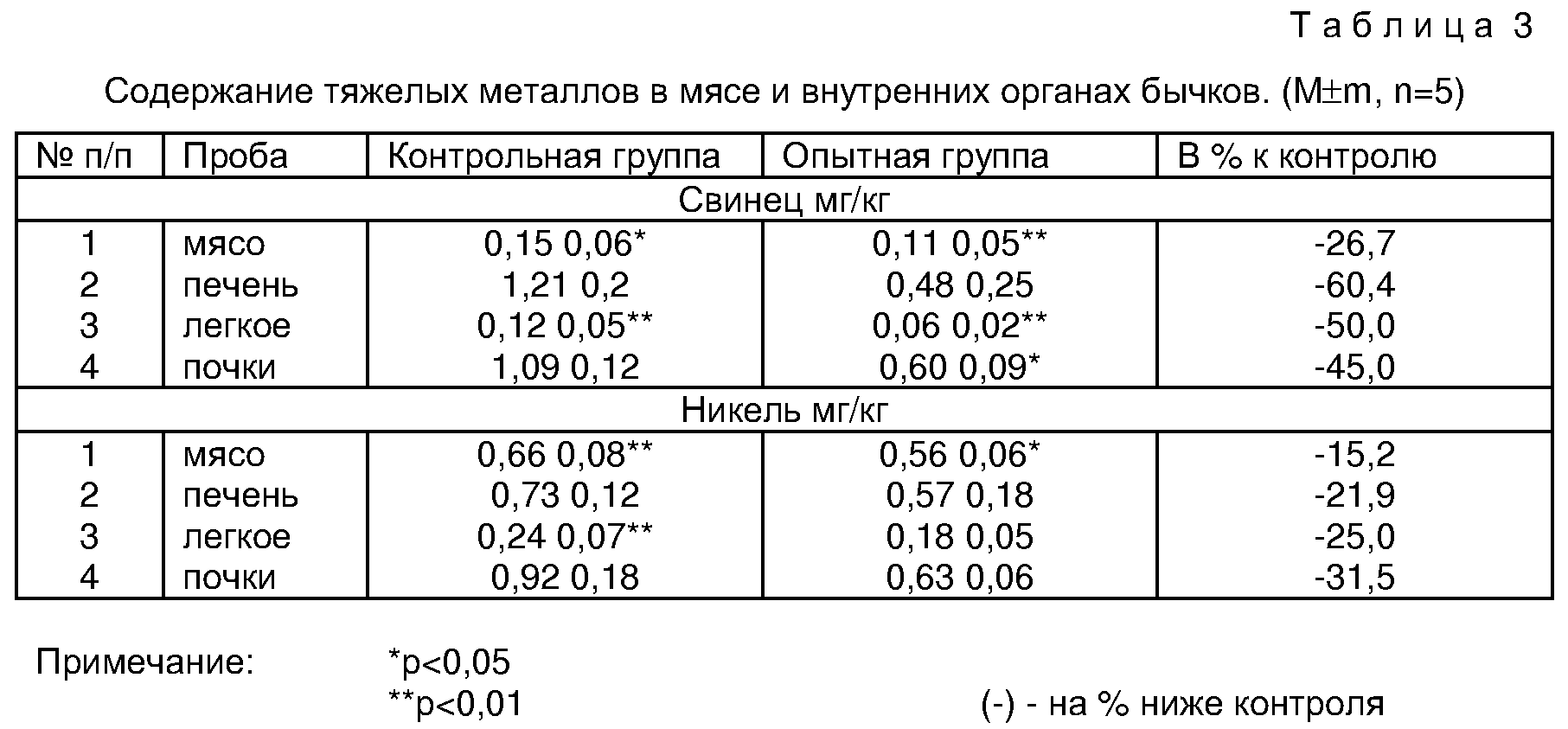 Таблица 3

Содержание тяжелых металлов в мясе и внутренних органах бычков. (M±m, n=5)

| № п/п | Проба | Контрольная группа | Опытная группа | В % к контролю |
|---|---|---|---|---|
| Свинец мг/кг | | | | |
| 1 | мясо | 0,15 0,06* | 0,11 0,05** | -26,7 |
| 2 | печень | 1,21 0,2 | 0,48 0,25 | -60,4 |
| 3 | легкое | 0,12 0,05** | 0,06 0,02** | -50,0 |
| 4 | почки | 1,09 0,12 | 0,60 0,09* | -45,0 |
| Никель мг/кг | | | | |
| 1 | мясо | 0,66 0,08** | 0,56 0,06* | -15,2 |
| 2 | печень | 0,73 0,12 | 0,57 0,18 | -21,9 |
| 3 | легкое | 0,24 0,07** | 0,18 0,05 | -25,0 |
| 4 | почки | 0,92 0,18 | 0,63 0,06 | -31,5 |

Примечание: *p<0,05
**p<0,01 (-) - на % ниже контроля